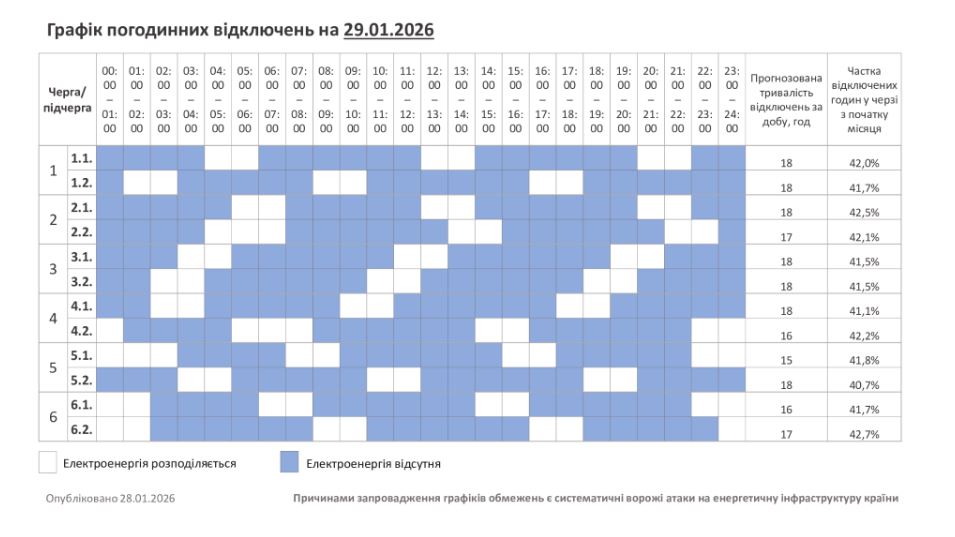 Графік погодинних відключень на 29.01.2026

| Черга/ підчерга | | 00:00 – 01:00 | 01:00 – 02:00 | 02:00 – 03:00 | 03:00 – 04:00 | 04:00 – 05:00 | 05:00 – 06:00 | 06:00 – 07:00 | 07:00 – 08:00 | 08:00 – 09:00 | 09:00 – 10:00 | 10:00 – 11:00 | 11:00 – 12:00 | 12:00 – 13:00 | 13:00 – 14:00 | 14:00 – 15:00 | 15:00 – 16:00 | 16:00 – 17:00 | 17:00 – 18:00 | 18:00 – 19:00 | 19:00 – 20:00 | 20:00 – 21:00 | 21:00 – 22:00 | 22:00 – 23:00 | 23:00 – 24:00 | Прогнозована тривалість відключень за добу, год | Частка відключених годин у черзі з початку місяця |
|---|---|---|---|---|---|---|---|---|---|---|---|---|---|---|---|---|---|---|---|---|---|---|---|---|---|---|---|
| 1 | 1.1. | | | | | | | | | | | | | | | | | | | | | | | | | 18 | 42,0% |
| | 1.2. | | | | | | | | | | | | | | | | | | | | | | | | | 18 | 41,7% |
| 2 | 2.1. | | | | | | | | | | | | | | | | | | | | | | | | | 18 | 42,5% |
| | 2.2. | | | | | | | | | | | | | | | | | | | | | | | | | 17 | 42,1% |
| 3 | 3.1. | | | | | | | | | | | | | | | | | | | | | | | | | 18 | 41,5% |
| | 3.2. | | | | | | | | | | | | | | | | | | | | | | | | | 18 | 41,5% |
| 4 | 4.1. | | | | | | | | | | | | | | | | | | | | | | | | | 18 | 41,1% |
| | 4.2. | | | | | | | | | | | | | | | | | | | | | | | | | 16 | 42,2% |
| 5 | 5.1. | | | | | | | | | | | | | | | | | | | | | | | | | 15 | 41,8% |
| | 5.2. | | | | | | | | | | | | | | | | | | | | | | | | | 18 | 40,7% |
| 6 | 6.1. | | | | | | | | | | | | | | | | | | | | | | | | | 16 | 41,7% |
| | 6.2. | | | | | | | | | | | | | | | | | | | | | | | | | 17 | 42,7% |

Електроенергія розподіляється
Електроенергія відсутня

Опубліковано 28.01.2026
Причинами запровадження графіків обмежень є систематичні ворожі атаки на енергетичну інфраструктуру країни